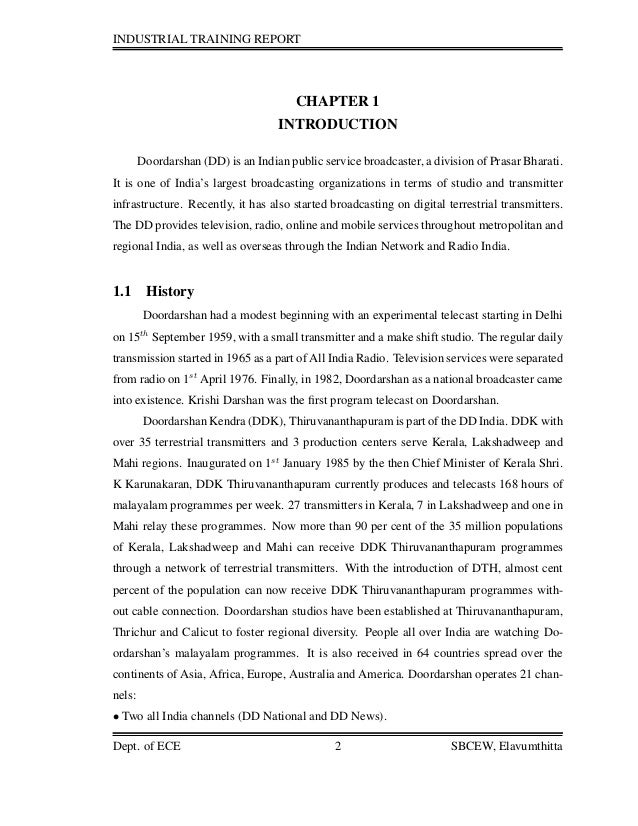 INDUSTRIAL TRAINING REPORT

CHAPTER 1
INTRODUCTION

Doordarshan (DD) is an Indian public service broadcaster, a division of Prasar Bharati. It is one of India's largest broadcasting organizations in terms of studio and transmitter infrastructure. Recently, it has also started broadcasting on digital terrestrial transmitters. The DD provides television, radio, online and mobile services throughout metropolitan and regional India, as well as overseas through the Indian Network and Radio India.

1.1 History

Doordarshan had a modest beginning with an experimental telecast starting in Delhi on $15^{th}$ September 1959, with a small transmitter and a make shift studio. The regular daily transmission started in 1965 as a part of All India Radio. Television services were separated from radio on $1^{st}$ April 1976. Finally, in 1982, Doordarshan as a national broadcaster came into existence. Krishi Darshan was the first program telecast on Doordarshan.

Doordarshan Kendra (DDK), Thiruvananthapuram is part of the DD India. DDK with over 35 terrestrial transmitters and 3 production centers serve Kerala, Lakshadweep and Mahi regions. Inaugurated on $1^{st}$ January 1985 by the then Chief Minister of Kerala Shri. K Karunakaran, DDK Thiruvananthapuram currently produces and telecasts 168 hours of malayalam programmes per week. 27 transmitters in Kerala, 7 in Lakshadweep and one in Mahi relay these programmes. Now more than 90 per cent of the 35 million populations of Kerala, Lakshadweep and Mahi can receive DDK Thiruvananthapuram programmes through a network of terrestrial transmitters. With the introduction of DTH, almost cent percent of the population can now receive DDK Thiruvananthapuram programmes without cable connection. Doordarshan studios have been established at Thiruvananthapuram, Thrichur and Calicut to foster regional diversity. People all over India are watching Doordarshan's malayalam programmes. It is also received in 64 countries spread over the continents of Asia, Africa, Europe, Australia and America. Doordarshan operates 21 channels:
• Two all India channels (DD National and DD News).

Dept. of ECE 2 SBCEW, Elavumthitta